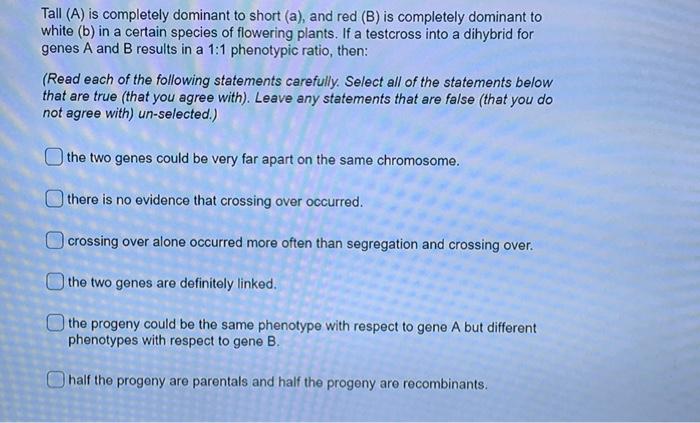 Tall (A) is completely dominant to short (a), and red (B) is completely dominant to white (b) in a certain species of flowering plants. If a testcross into a dihybrid for genes A and B results in a 1:1 phenotypic ratio, then:

(Read each of the following statements carefully. Select all of the statements below that are true (that you agree with). Leave any statements that are false (that you do not agree with) un-selected.)

☐ the two genes could be very far apart on the same chromosome.

☐ there is no evidence that crossing over occurred.

☐ crossing over alone occurred more often than segregation and crossing over.

☐ the two genes are definitely linked.

☐ the progeny could be the same phenotype with respect to gene A but different phenotypes with respect to gene B.

☐ half the progeny are parentals and half the progeny are recombinants.